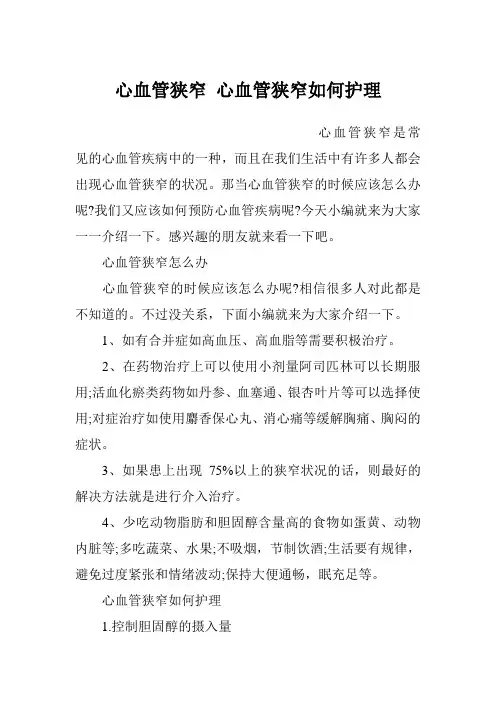 心血管狭窄 心血管狭窄如何护理

心血管狭窄是常见的心血管疾病中的一种，而且在我们生活中有许多人都会出现心血管狭窄的状况。那当心血管狭窄的时候应该怎么办呢?我们又应该如何预防心血管疾病呢?今天小编就来为大家一一介绍一下。感兴趣的朋友就来看一下吧。

心血管狭窄怎么办

心血管狭窄的时候应该怎么办呢?相信很多人对此都是不知道的。不过没关系，下面小编就来为大家介绍一下。

1、如有合并症如高血压、高血脂等需要积极治疗。

2、在药物治疗上可以使用小剂量阿司匹林可以长期服用;活血化瘀类药物如丹参、血塞通、银杏叶片等可以选择使用;对症治疗如使用麝香保心丸、消心痛等缓解胸痛、胸闷的症状。

3、如果患上出现 75%以上的狭窄状况的话，则最好的解决方法就是进行介入治疗。

4、少吃动物脂肪和胆固醇含量高的食物如蛋黄、动物内脏等;多吃蔬菜、水果;不吸烟，节制饮酒;生活要有规律，避免过度紧张和情绪波动;保持大便通畅，眠充足等。

心血管狭窄如何护理

1.控制胆固醇的摄入量